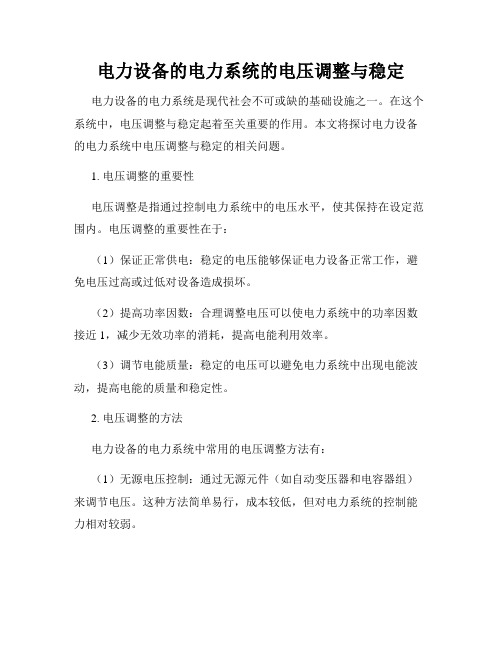 电力设备的电力系统的电压调整与稳定

电力设备的电力系统是现代社会不可或缺的基础设施之一。在这个系统中，电压调整与稳定起着至关重要的作用。本文将探讨电力设备的电力系统中电压调整与稳定的相关问题。

1. 电压调整的重要性

电压调整是指通过控制电力系统中的电压水平，使其保持在设定范围内。电压调整的重要性在于：

（1）保证正常供电：稳定的电压能够保证电力设备正常工作，避免电压过高或过低对设备造成损坏。

（2）提高功率因数：合理调整电压可以使电力系统中的功率因数接近 1，减少无效功率的消耗，提高电能利用效率。

（3）调节电能质量：稳定的电压可以避免电力系统中出现电能波动，提高电能的质量和稳定性。

2. 电压调整的方法

电力设备的电力系统中常用的电压调整方法有：

（1）无源电压控制：通过无源元件（如自动变压器和电容器组）来调节电压。这种方法简单易行，成本较低，但对电力系统的控制能力相对较弱。